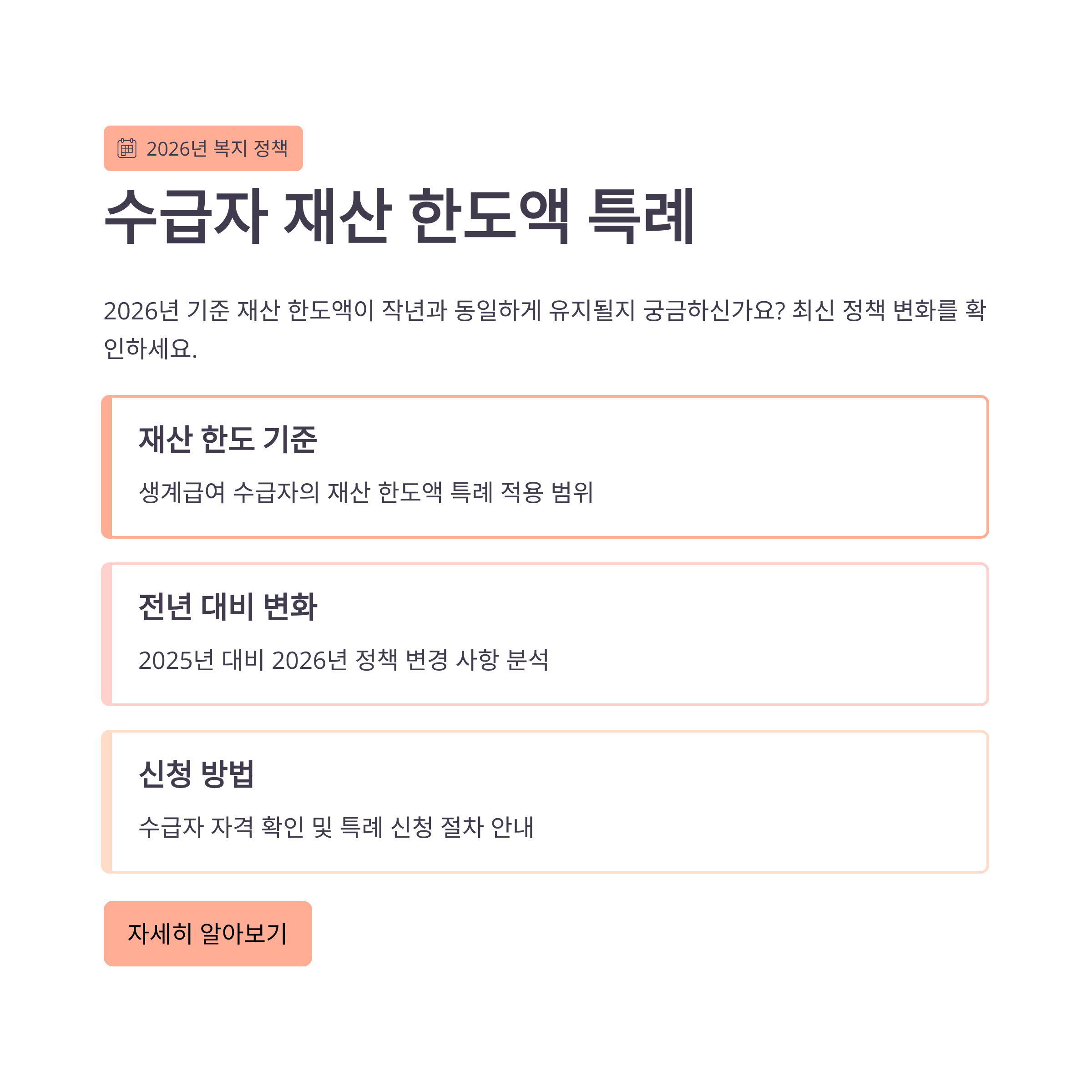 2026년 복지 정책

수급자 재산 한도액 특례

2026년 기준 재산 한도액이 작년과 동일하게 유지될지 궁금하신가요? 최신 정책 변화를 확인하세요.

재산 한도 기준

생계급여 수급자의 재산 한도액 특례 적용 범위

전년 대비 변화

2025년 대비 2026년 정책 변경 사항 분석

신청 방법

수급자 자격 확인 및 특례 신청 절차 안내

자세히 알아보기